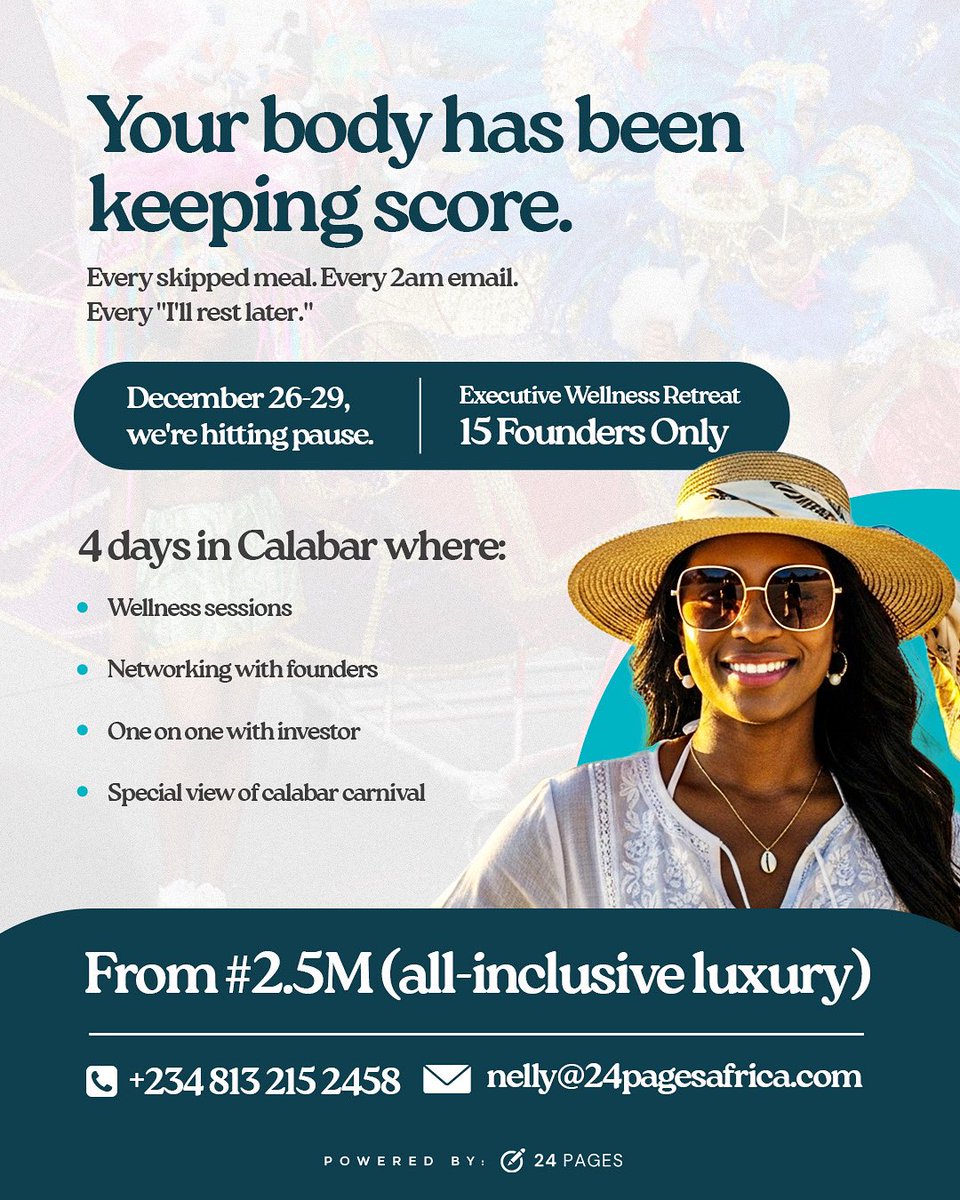 Your body has been keeping score.

Every skipped meal. Every 2am email. Every "I'll rest later."

December 26-29, we're hitting pause.

Executive Wellness Retreat
15 Founders Only

4 days in Calabar where:

- Wellness sessions
- Networking with founders
- One on one with investor
- Special view of calabar carnival

From #2.5M (all-inclusive luxury)

+234 813 215 2458 nelly@24pagesafrica.com

POWERED BY: 24 PAGES